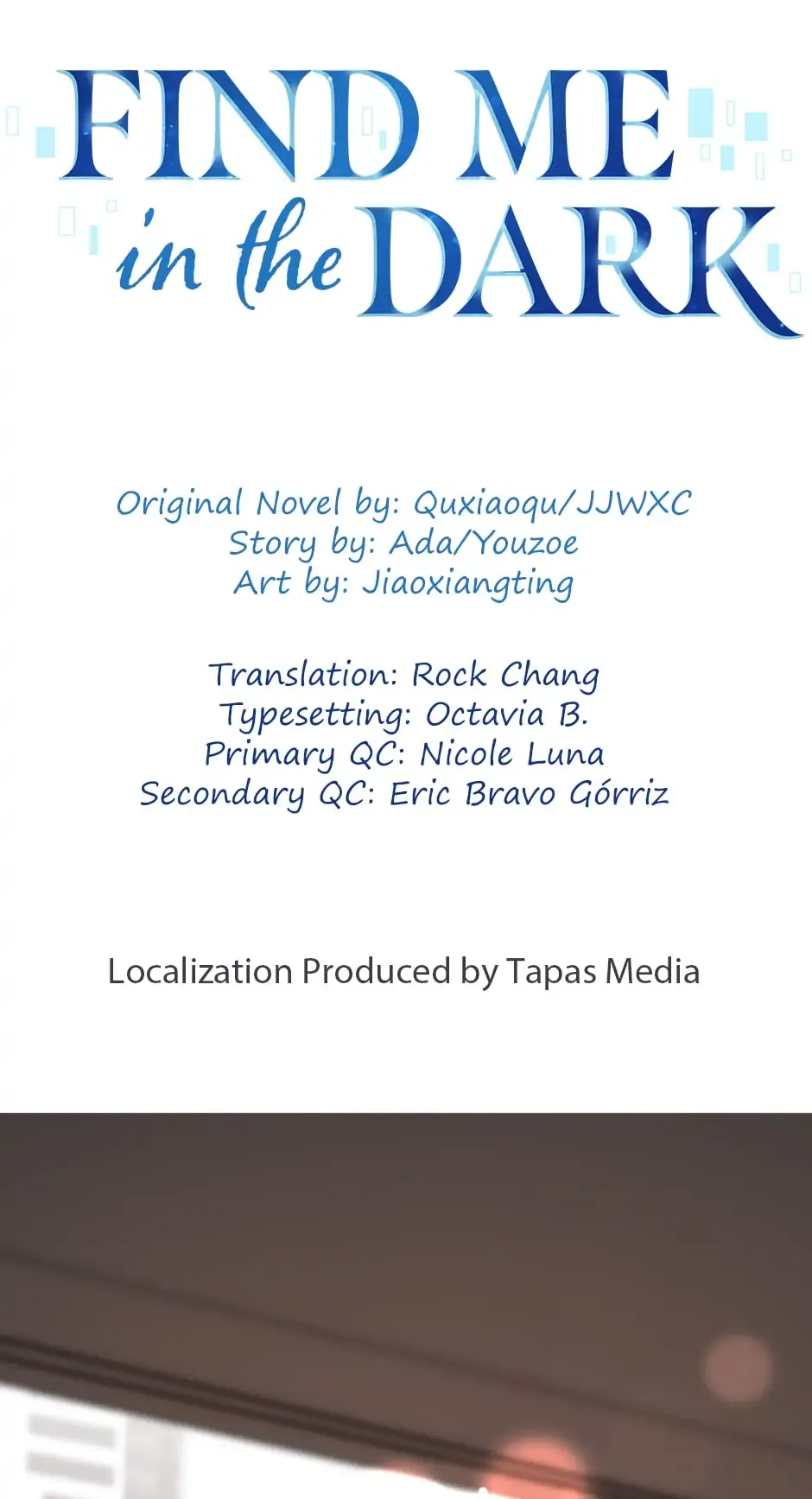 FIND ME
in the DARK

Original Novel by: Quxiaoqu/JJWXC
Story by: Ada/Youzoe
Art by: Jiaoxiangting

Translation: Rock Chang
Typesetting: Octavia B.
Primary QC: Nicole Luna
Secondary QC: Eric Bravo Górriz

Localization Produced by Tapas Media